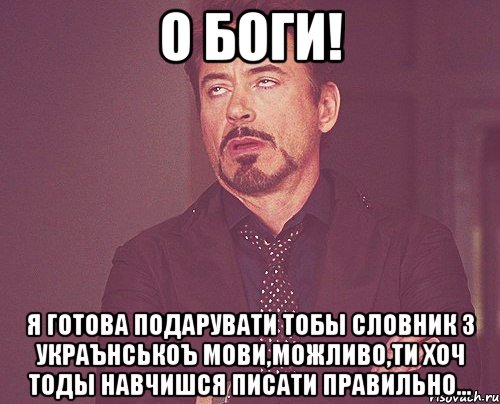 О БОГИ!

Я ГОТОВА ПОДАРУВАТИ ТОБЫ СЛОВНИК З УКРАЪНСЬКОЪ МОВИ,МОЖЛИВО,ТИ ХОЧ ТОДЫ НАВЧИШСЯ ПИСАТИ ПРАВИЛЬНО...

risovach.ru